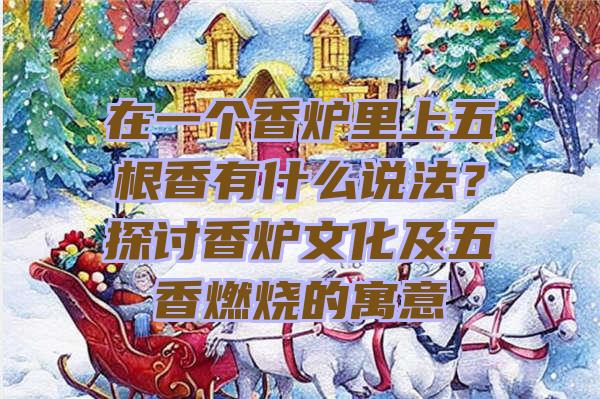 在一个香炉里上五根香有什么说法？探讨香炉文化及五香燃烧的寓意